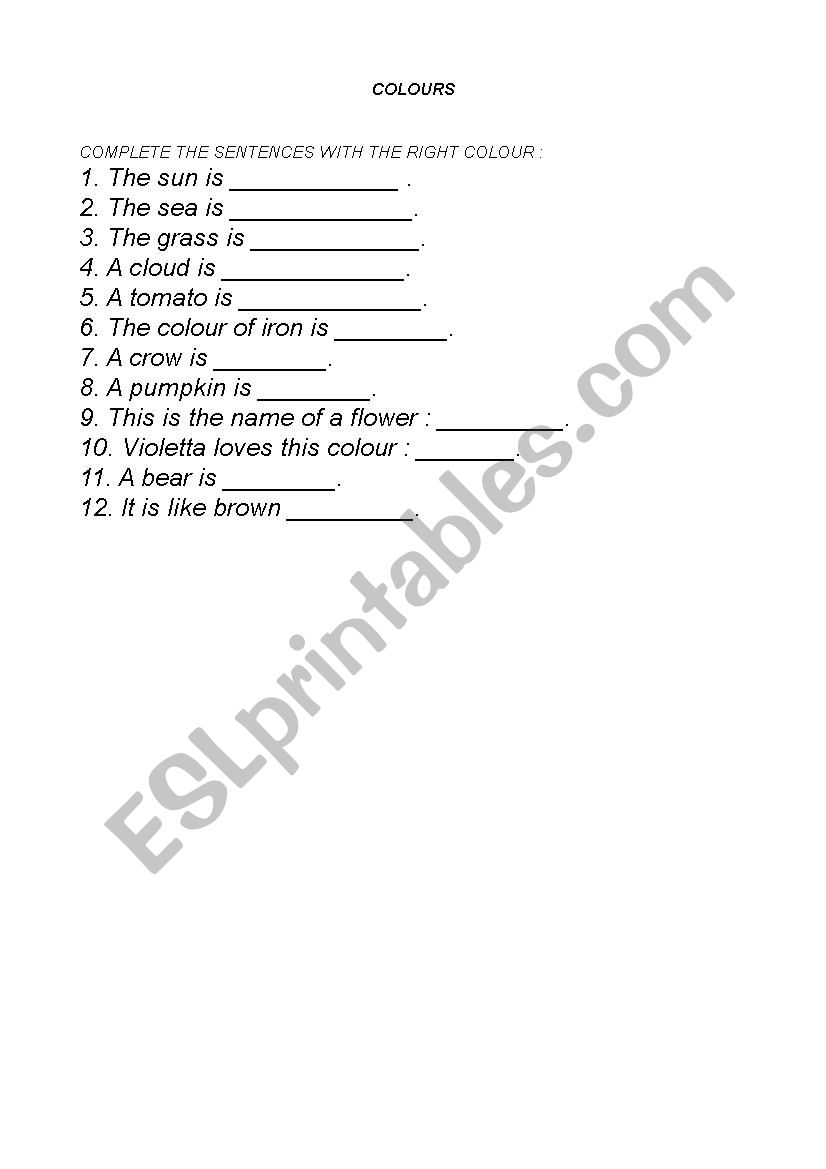 COLOURS

COMPLETE THE SENTENCES WITH THE RIGHT COLOUR :
1. The sun is ____________ .
2. The sea is _____________.
3. The grass is ____________.
4. A cloud is _____________.
5. A tomato is _____________.
6. The colour of iron is ________.
7. A crow is ________.
8. A pumpkin is ________.
9. This is the name of a flower : _________.
10. Violetta loves this colour : _______.
11. A bear is ________.
12. It is like brown _________.

ESLprintables.com